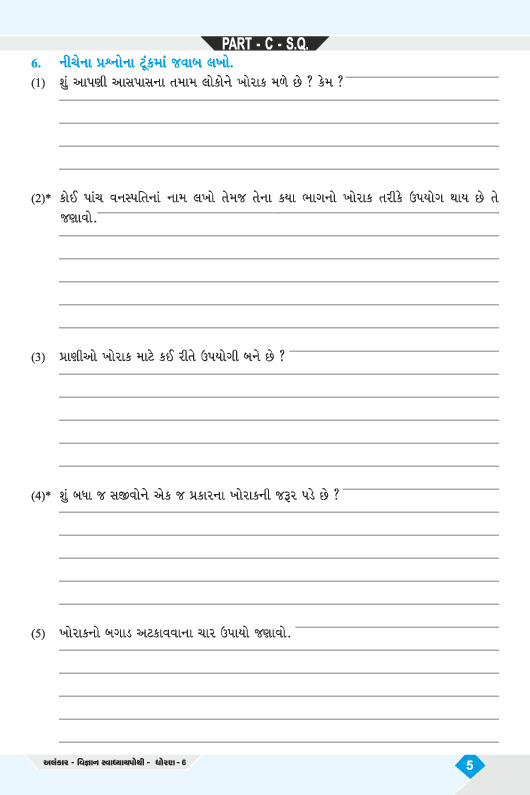 PART - C - S.Q.

6. નીચેના પ્રશ્નોના ટૂંકમાં જવાબ લખો.

(1) શું આપણી આસપાસના તમામ લોકોને ખોરાક મળે છે ? કેમ ?

(2)* કોઈ પાંચ વનસ્પતિનાં નામ લખો તેમજ તેના કયા ભાગનો ખોરાક તરીકે ઉપયોગ થાય છે તે જણાવો.

(3) પ્રાણીઓ ખોરાક માટે કઈ રીતે ઉપયોગી બને છે ?

(4)* શું બધા જ સજીવોને એક જ પ્રકારના ખોરાકની જરૂર પડે છે ?

(5) ખોરાકનો બગાડ અટકાવવાના ચાર ઉપાયો જણાવો.

અલંકાર - વિજ્ઞાન સ્વાધ્યાયપોથી - ધોરણ - 6

5